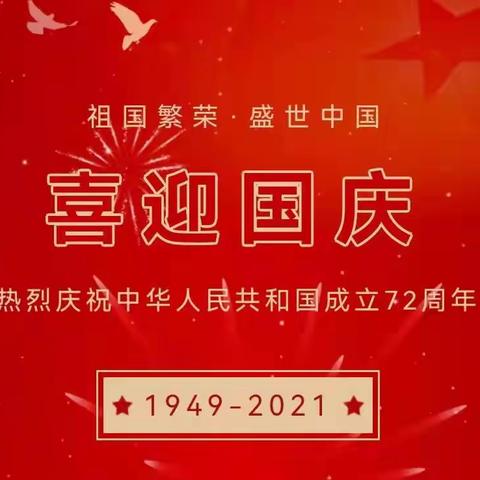 祖国繁荣 · 盛世中国

喜迎国庆

热烈庆祝中华人民共和国成立72周年

★ 1949-2021 ★